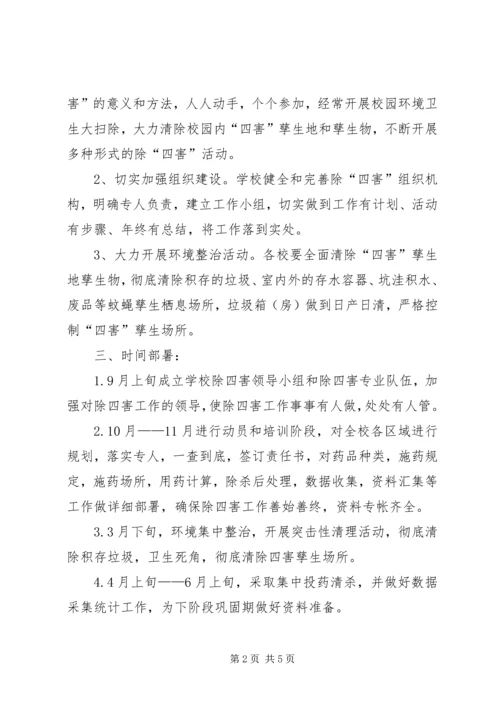 害”的意义和方法，人人动手，个个参加，经常开展校园环境卫生大扫除，大力清除校园内“四害”孳生地和孳生物，不断开展多种形式的除“四害”活动。

2、切实加强组织建设。学校健全和完善除“四害”组织机构，明确专人负责，建立工作小组，切实做到工作有计划、活动有步骤、年终有总结，将工作落到实处。

3、大力开展环境整治活动。各校要全面清除“四害”孳生地孳生物，彻底清除积存的垃圾、室内外的存水容器、坑洼积水、废品等蚊蝇孳生栖息场所，垃圾箱（房）做到日产日清，严格控制“四害”孳生场所。

三、时间部署：

1.9月上旬成立学校除四害领导小组和除四害专业队伍，加强对除四害工作的领导，使除四害工作事事有人做，处处有人管。

2.10月——11月进行动员和培训阶段，对全校各区域进行规划，落实专人，一查到底，签订责任书，对药品种类，施药规定，施药场所，用药计算，除杀后处理，数据收集，资料汇集等工作做详细部署，确保除四害工作善始善终，资料专帐齐全。

3.3月下旬，环境集中整治，开展突击性清理活动，彻底清除积存垃圾，卫生死角，彻底清除四害孳生场所。

4.4月上旬——6月上旬，采取集中投药清杀，并做好数据采集统计工作，为下阶段巩固期做好资料准备。

第2页 共5页